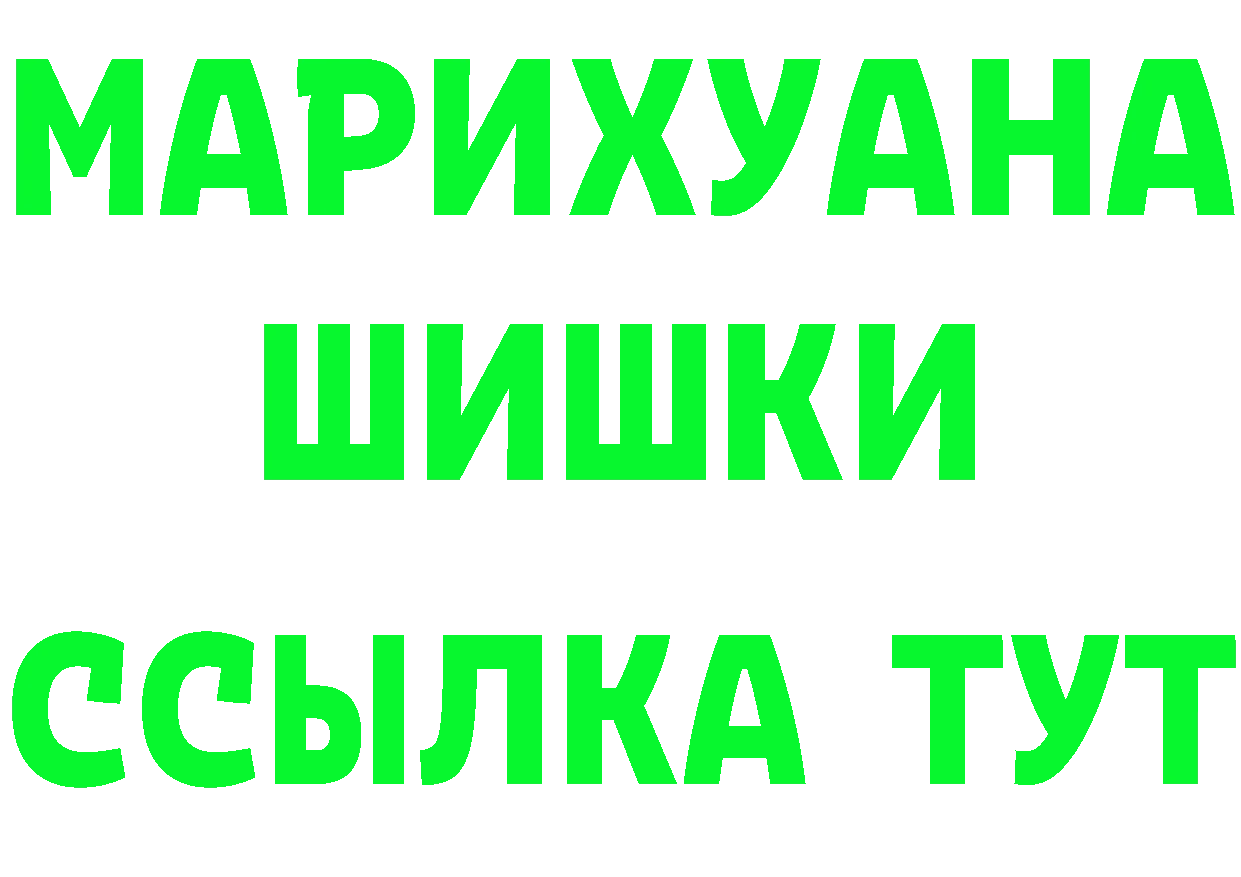 МАРИХУАНА
ШИШКИ
ССЫЛКА ТУТ